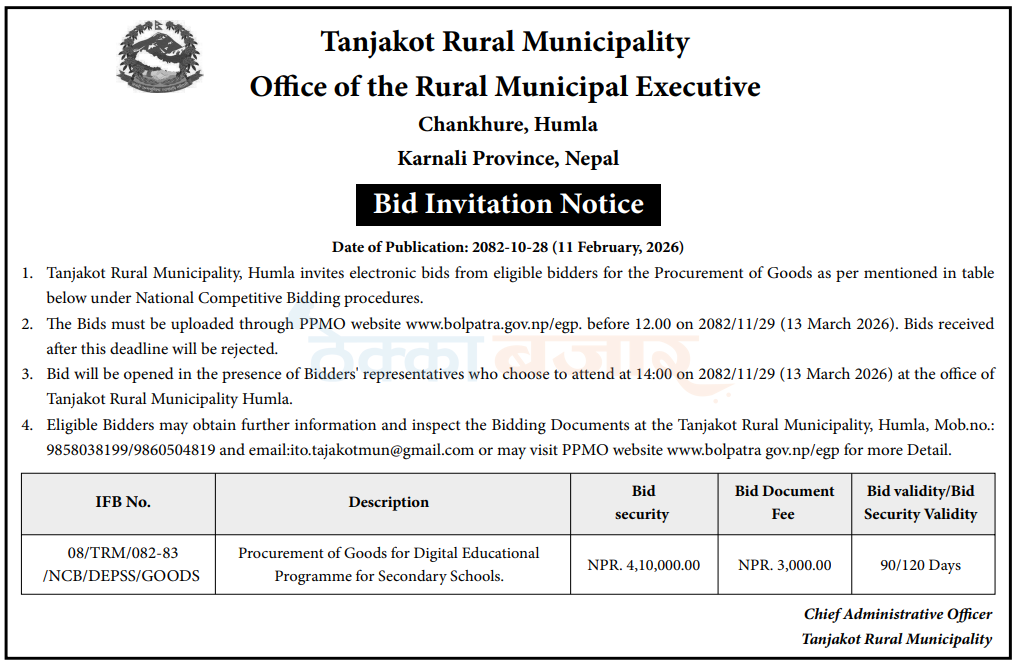 Tanjakot Rural Municipality
Office of the Rural Municipal Executive
Chankhure, Humla
Karnali Province, Nepal

Bid Invitation Notice

Date of Publication: 2082-10-28 (11 February, 2026)

1. Tanjakot Rural Municipality, Humla invites electronic bids from eligible bidders for the Procurement of Goods as per mentioned in table below under National Competitive Bidding procedures.

2. The Bids must be uploaded through PPMO website www.bolpatra.gov.np/egp. before 12.00 on 2082/11/29 (13 March 2026). Bids received after this deadline will be rejected.

3. Bid will be opened in the presence of Bidders' representatives who choose to attend at 14:00 on 2082/11/29 (13 March 2026) at the office of Tanjakot Rural Municipality Humla.

4. Eligible Bidders may obtain further information and inspect the Bidding Documents at the Tanjakot Rural Municipality, Humla, Mob.no.: 9858038199/9860504819 and email:ito.tajakotmun@gmail.com or may visit PPMO website www.bolpatra gov.np/egp for more Detail.

| IFB No. | Description | Bid security | Bid Document Fee | Bid validity/Bid Security Validity |
|---|---|---|---|---|
| 08/TRM/082-83 /NCB/DEPSS/GOODS | Procurement of Goods for Digital Educational Programme for Secondary Schools. | NPR. 4,10,000.00 | NPR. 3,000.00 | 90/120 Days |

Chief Administrative Officer
Tanjakot Rural Municipality

ठेक्का बजार